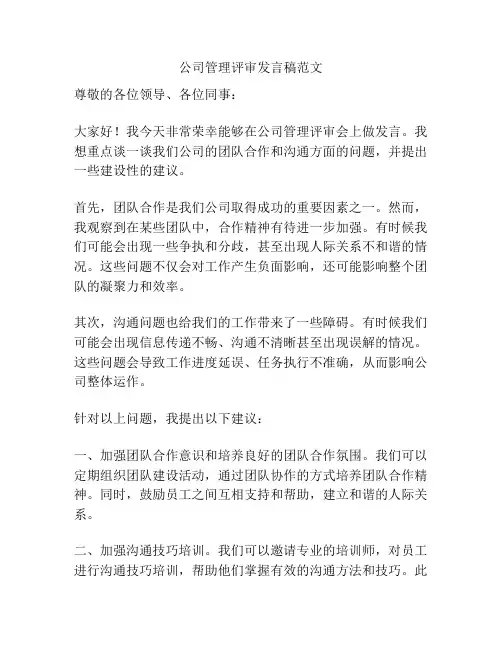 公司管理评审发言稿范文

尊敬的各位领导、各位同事：

大家好！我今天非常荣幸能够在公司管理评审会上做发言。我想重点谈一谈我们公司的团队合作和沟通方面的问题，并提出一些建设性的建议。

首先，团队合作是我们公司取得成功的重要因素之一。然而，我观察到在某些团队中，合作精神有待进一步加强。有时候我们可能会出现一些争执和分歧，甚至出现人际关系不和谐的情况。这些问题不仅会对工作产生负面影响，还可能影响整个团队的凝聚力和效率。

其次，沟通问题也给我们的工作带来了一些障碍。有时候我们可能会出现信息传递不畅、沟通不清晰甚至出现误解的情况。这些问题会导致工作进度延误、任务执行不准确，从而影响公司整体运作。

针对以上问题，我提出以下建议：

一、加强团队合作意识和培养良好的团队合作氛围。我们可以定期组织团队建设活动，通过团队协作的方式培养团队合作精神。同时，鼓励员工之间互相支持和帮助，建立和谐的人际关系。

二、加强沟通技巧培训。我们可以邀请专业的培训师，对员工进行沟通技巧培训，帮助他们掌握有效的沟通方法和技巧。此